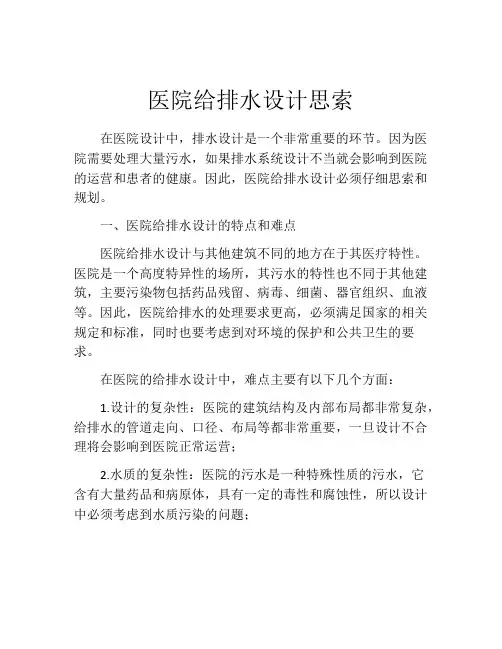 医院给排水设计思索

在医院设计中，排水设计是一个非常重要的环节。因为医院需要处理大量污水，如果排水系统设计不当就会影响到医院的运营和患者的健康。因此，医院给排水设计必须仔细思索和规划。

一、医院给排水设计的特点和难点

医院给排水设计与其他建筑不同的地方在于其医疗特性。医院是一个高度特异性的场所，其污水的特性也不同于其他建筑，主要污染物包括药品残留、病毒、细菌、器官组织、血液等。因此，医院给排水的处理要求更高，必须满足国家的相关规定和标准，同时也要考虑到对环境的保护和公共卫生的要求。

在医院的给排水设计中，难点主要有以下几个方面：

1.设计的复杂性：医院的建筑结构及内部布局都非常复杂，给排水的管道走向、口径、布局等都非常重要，一旦设计不合理将会影响到医院正常运营；

2.水质的复杂性：医院的污水是一种特殊性质的污水，它含有大量药品和病原体，具有一定的毒性和腐蚀性，所以设计中必须考虑到水质污染的问题；